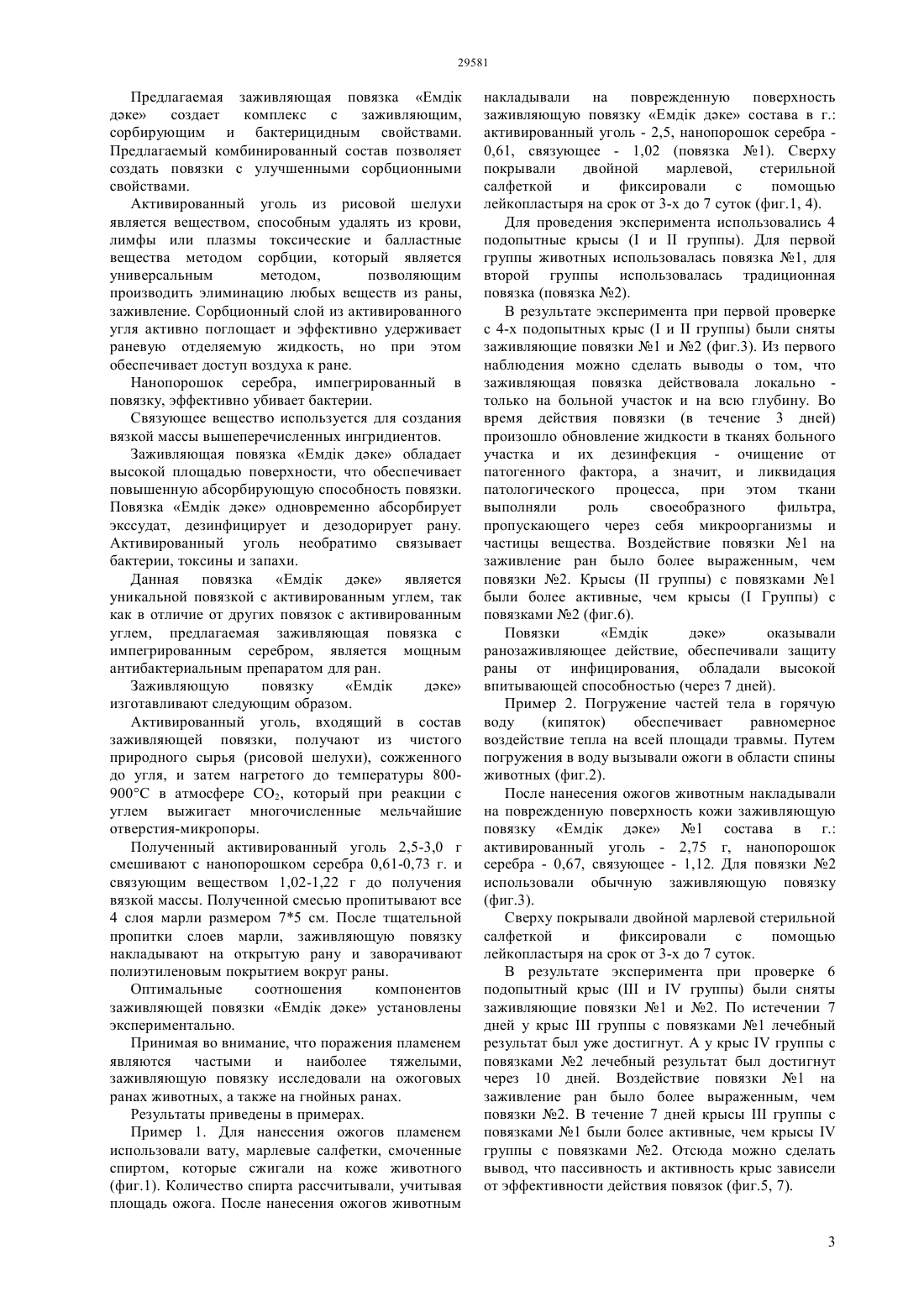 29581

Предлагаемая заживляющая повязка «Емдік дәке» создает комплекс с заживляющим, сорбирующим и бактерицидным свойствами. Предлагаемый комбинированный состав позволяет создать повязки с улучшенными сорбционными свойствами.

Активированный уголь из рисовой шелухи является веществом, способным удалять из крови, лимфы или плазмы токсические и балластные вещества методом сорбции, который является универсальным методом, позволяющим производить элиминацию любых веществ из раны, заживление. Сорбционный слой из активированного угля активно поглощает и эффективно удерживает раневую отделяемую жидкость, но при этом обеспечивает доступ воздуха к ране.

Нанопорошок серебра, импегрированный в повязку, эффективно убивает бактерии.

Связующее вещество используется для создания вязкой массы вышеперечисленных ингридиентов.

Заживляющая повязка «Емдік дәке» обладает высокой площадью поверхности, что обеспечивает повышенную абсорбирующую способность повязки. Повязка «Емдік дәке» одновременно абсорбирует экссудат, дезинфицирует и дезодорирует рану. Активированный уголь необратимо связывает бактерии, токсины и запахи.

Данная повязка «Емдік дәке» является уникальной повязкой с активированным углем, так как в отличие от других повязок с активированным углем, предлагаемая заживляющая повязка с импегрированным серебром, является мощным антибактериальным препаратом для ран.

Заживляющую повязку «Емдік дәке» изготавливают следующим образом.

Активированный уголь, входящий в состав заживляющей повязки, получают из чистого природного сырья (рисовой шелухи), сожженного до угля, и затем нагретого до температуры 800-900°С в атмосфере $CO_2$, который при реакции с углем выжигает многочисленные мельчайшие отверстия-микропоры.

Полученный активированный уголь 2,5-3,0 г смешивают с нанопорошком серебра 0,61-0,73 г. и связующим веществом 1,02-1,22 г до получения вязкой массы. Полученной смесью пропитывают все 4 слоя марли размером 7*5 см. После тщательной пропитки слоев марли, заживляющую повязку накладывают на открытую рану и заворачивают полиэтиленовым покрытием вокруг раны.

Оптимальные соотношения компонентов заживляющей повязки «Емдік дәке» установлены экспериментально.

Принимая во внимание, что поражения пламенем являются частыми и наиболее тяжелыми, заживляющую повязку исследовали на ожоговых ранах животных, а также на гнойных ранах.

Результаты приведены в примерах.

Пример 1. Для нанесения ожогов пламенем использовали вату, марлевые салфетки, смоченные спиртом, которые сжигали на коже животного (фиг.1). Количество спирта рассчитывали, учитывая площадь ожога. После нанесения ожогов животным накладывали на поврежденную поверхность заживляющую повязку «Емдік дәке» состава в г.: активированный уголь - 2,5, нанопорошок серебра - 0,61, связующее - 1,02 (повязка №1). Сверху покрывали двойной марлевой, стерильной салфеткой и фиксировали с помощью лейкопластыря на срок от 3-х до 7 суток (фиг.1, 4).

Для проведения эксперимента использовались 4 подопытные крысы (I и II группы). Для первой группы животных использовалась повязка №1, для второй группы использовалась традиционная повязка (повязка №2).

В результате эксперимента при первой проверке с 4-х подопытных крыс (I и II группы) были сняты заживляющие повязки №1 и №2 (фиг.3). Из первого наблюдения можно сделать выводы о том, что заживляющая повязка действовала локально - только на больной участок и на всю глубину. Во время действия повязки (в течение 3 дней) произошло обновление жидкости в тканях больного участка и их дезинфекция - очищение от патогенного фактора, а значит, и ликвидация патологического процесса, при этом ткани выполняли роль своеобразного фильтра, пропускающего через себя микроорганизмы и частицы вещества. Воздействие повязки №1 на заживление ран было более выраженным, чем повязки №2. Крысы (II группы) с повязками №1 были более активные, чем крысы (I Группы) с повязками №2 (фиг.6).

Повязки «Емдік дәке» оказывали ранозаживляющее действие, обеспечивали защиту раны от инфицирования, обладали высокой впитывающей способностью (через 7 дней).

Пример 2. Погружение частей тела в горячую воду (кипяток) обеспечивает равномерное воздействие тепла на всей площади травмы. Путем погружения в воду вызывали ожоги в области спины животных (фиг.2).

После нанесения ожогов животным накладывали на поврежденную поверхность кожи заживляющую повязку «Емдік дәке» №1 состава в г.: активированный уголь - 2,75 г, нанопорошок серебра - 0,67, связующее - 1,12. Для повязки №2 использовали обычную заживляющую повязку (фиг.3).

Сверху покрывали двойной марлевой стерильной салфеткой и фиксировали с помощью лейкопластыря на срок от 3-х до 7 суток.

В результате эксперимента при проверке 6 подопытных крыс (III и IV группы) были сняты заживляющие повязки №1 и №2. По истечении 7 дней у крыс III группы с повязками №1 лечебный результат был уже достигнут. А у крыс IV группы с повязками №2 лечебный результат был достигнут через 10 дней. Воздействие повязки №1 на заживление ран было более выраженным, чем повязки №2. В течение 7 дней крысы III группы с повязками №1 были более активные, чем крысы IV группы с повязками №2. Отсюда можно сделать вывод, что пассивность и активность крыс зависели от эффективности действия повязок (фиг.5, 7).

3